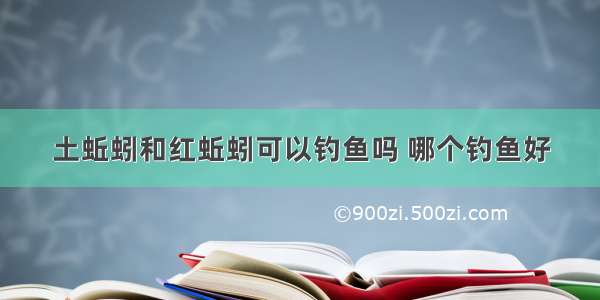 土蚯蚓和红蚯蚓可以钓鱼吗 哪个钓鱼好

©900zi.500zi.com